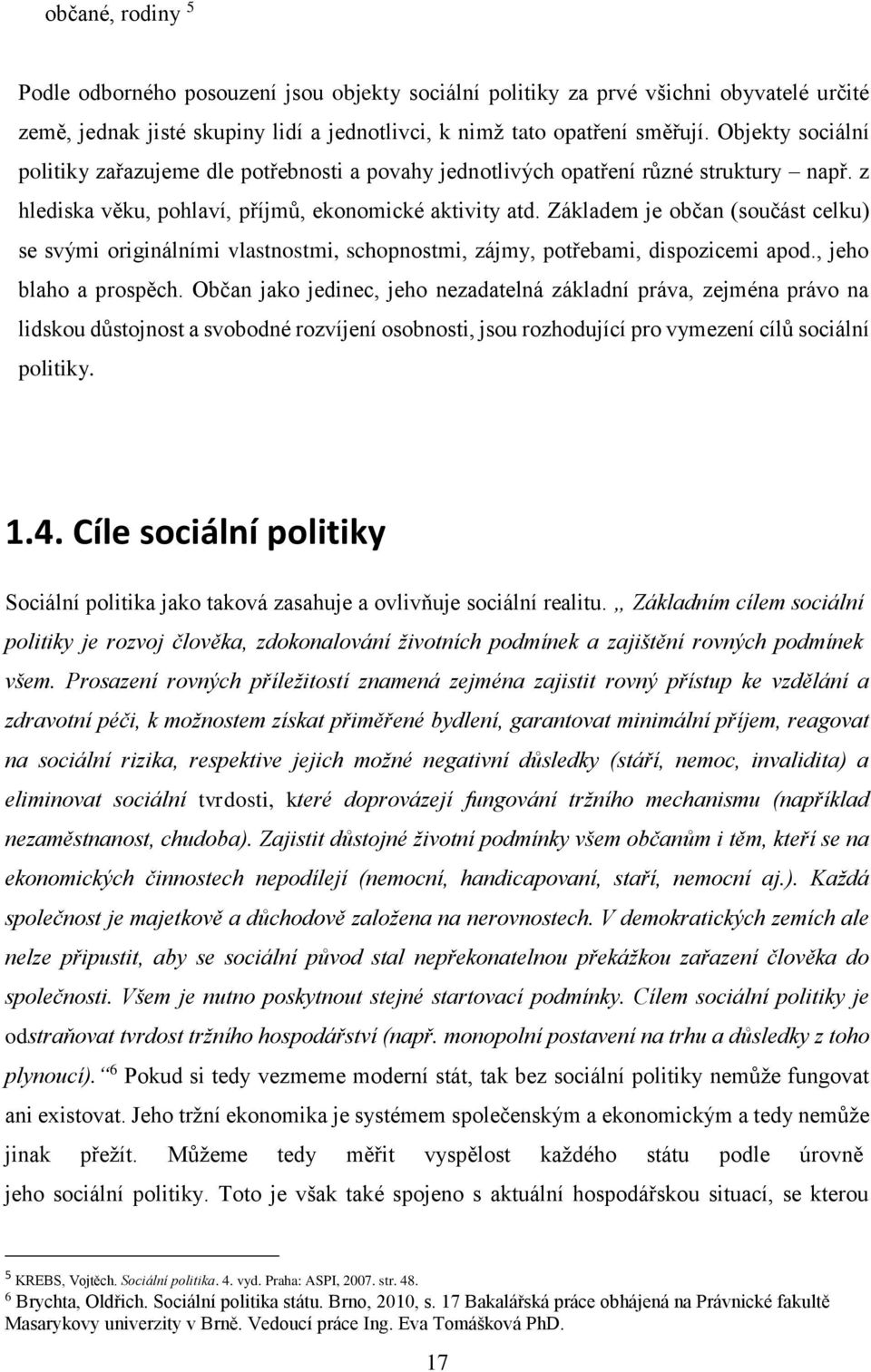 občané, rodiny $^5$

Podle odborného posouzení jsou objekty sociální politiky za prvé všichni obyvatelé určité země, jednak jisté skupiny lidí a jednotlivci, k nimž tato opatření směřují. Objekty sociální politiky zařazujeme dle potřebnosti a povahy jednotlivých opatření různé struktury – např. z hlediska věku, pohlaví, příjmů, ekonomické aktivity atd. Základem je občan (součást celku) se svými originálními vlastnostmi, schopnostmi, zájmy, potřebami, dispozicemi apod., jeho blaho a prospěch. Občan jako jedinec, jeho nezadatelná základní práva, zejména právo na lidskou důstojnost a svobodné rozvíjení osobnosti, jsou rozhodující pro vymezení cílů sociální politiky.

1.4. Cíle sociální politiky

Sociální politika jako taková zasahuje a ovlivňuje sociální realitu. „ Základním cílem sociální politiky je rozvoj člověka, zdokonalování životních podmínek a zajištění rovných podmínek všem. Prosazení rovných příležitostí znamená zejména zajistit rovný přístup ke vzdělání a zdravotní péči, k možnostem získat přiměřené bydlení, garantovat minimální příjem, reagovat na sociální rizika, respektive jejich možné negativní důsledky (stáří, nemoc, invalidita) a eliminovat sociální tvrdosti, které doprovázejí fungování tržního mechanismu (například nezaměstnanost, chudoba). Zajistit důstojné životní podmínky všem občanům i těm, kteří se na ekonomických činnostech nepodílejí (nemocní, handicapovaní, staří, nemocní aj.). Každá společnost je majetkově a důchodově založena na nerovnostech. V demokratických zemích ale nelze připustit, aby se sociální původ stal nepřekonatelnou překážkou zařazení člověka do společnosti. Všem je nutno poskytnout stejné startovací podmínky. Cílem sociální politiky je odstraňovat tvrdost tržního hospodářství (např. monopolní postavení na trhu a důsledky z toho plynoucí). “ $^6$ Pokud si tedy vezmeme moderní stát, tak bez sociální politiky nemůže fungovat ani existovat. Jeho tržní ekonomika je systémem společenským a ekonomickým a tedy nemůže jinak přežít. Můžeme tedy měřit vyspělost každého státu podle úrovně jeho sociální politiky. Toto je však také spojeno s aktuální hospodářskou situací, se kterou

$^5$ KREBS, Vojtěch. Sociální politika. 4. vyd. Praha: ASPI, 2007. str. 48.
$^6$ Brychta, Oldřich. Sociální politika státu. Brno, 2010, s. 17 Bakalářská práce obhájená na Právnické fakultě Masarykovy univerzity v Brně. Vedoucí práce Ing. Eva Tomášková PhD.

17